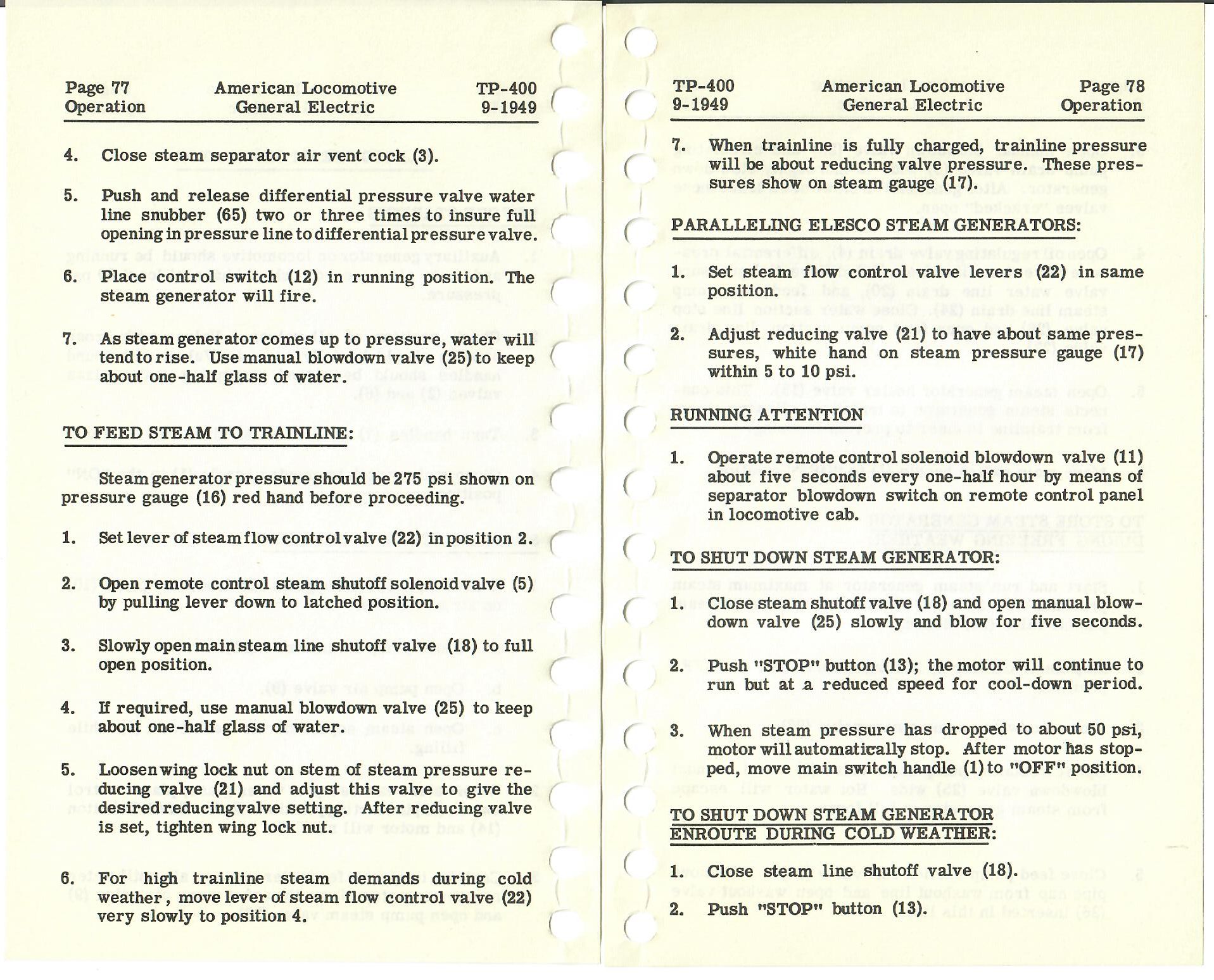 Page 77
Operation

American Locomotive
General Electric

TP-400
9-1949

4. Close steam separator air vent cock (3).

5. Push and release differential pressure valve water line snubber (65) two or three times to insure full opening in pressure line to differential pressure valve.

6. Place control switch (12) in running position. The steam generator will fire.

7. As steam generator comes up to pressure, water will tend to rise. Use manual blowdown valve (25) to keep about one-half glass of water.

TO FEED STEAM TO TRAINLINE:

Steam generator pressure should be 275 psi shown on pressure gauge (16) red hand before proceeding.

1. Set lever of steam flow control valve (22) in position 2.

2. Open remote control steam shutoff solenoid valve (5) by pulling lever down to latched position.

3. Slowly open main steam line shutoff valve (18) to full open position.

4. If required, use manual blowdown valve (25) to keep about one-half glass of water.

5. Loosen wing lock nut on stem of steam pressure reducing valve (21) and adjust this valve to give the desired reducing valve setting. After reducing valve is set, tighten wing lock nut.

6. For high trainline steam demands during cold weather, move lever of steam flow control valve (22) very slowly to position 4.

TP-400
9-1949

American Locomotive
General Electric

Page 78
Operation

7. When trainline is fully charged, trainline pressure will be about reducing valve pressure. These pressures show on steam gauge (17).

PARALLELING ELESCO STEAM GENERATORS:

1. Set steam flow control valve levers (22) in same position.

2. Adjust reducing valve (21) to have about same pressures, white hand on steam pressure gauge (17) within 5 to 10 psi.

RUNNING ATTENTION

1. Operate remote control solenoid blowdown valve (11) about five seconds every one-half hour by means of separator blowdown switch on remote control panel in locomotive cab.

TO SHUT DOWN STEAM GENERATOR:

1. Close steam shutoff valve (18) and open manual blowdown valve (25) slowly and blow for five seconds.

2. Push "STOP" button (13); the motor will continue to run but at a reduced speed for cool-down period.

3. When steam pressure has dropped to about 50 psi, motor will automatically stop. After motor has stopped, move main switch handle (1) to "OFF" position.

TO SHUT DOWN STEAM GENERATOR ENROUTE DURING COLD WEATHER:

1. Close steam line shutoff valve (18).

2. Push "STOP" button (13).